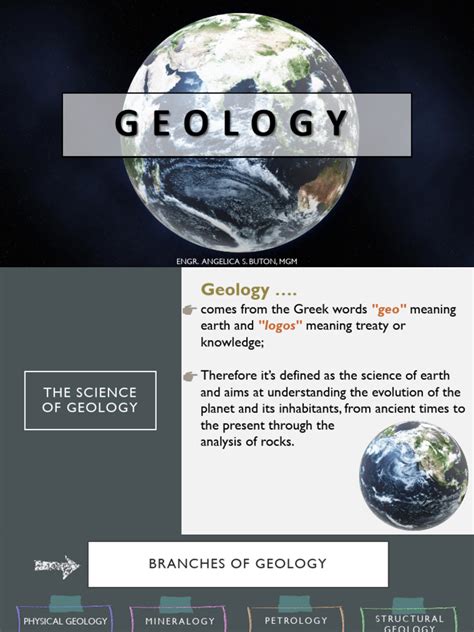 GEOLOGY

ENGR. ANGELICA S. BUTON, MGM

THE SCIENCE OF GEOLOGY

Geology ….

comes from the Greek words "geo" meaning earth and "logos" meaning treaty or knowledge;

Therefore it's defined as the science of earth and aims at understanding the evolution of the planet and its inhabitants, from ancient times to the present through the analysis of rocks.

BRANCHES OF GEOLOGY

PHYSICAL GEOLOGY

MINERALOGY

PETROLOGY

STRUCTURAL GEOLOGY